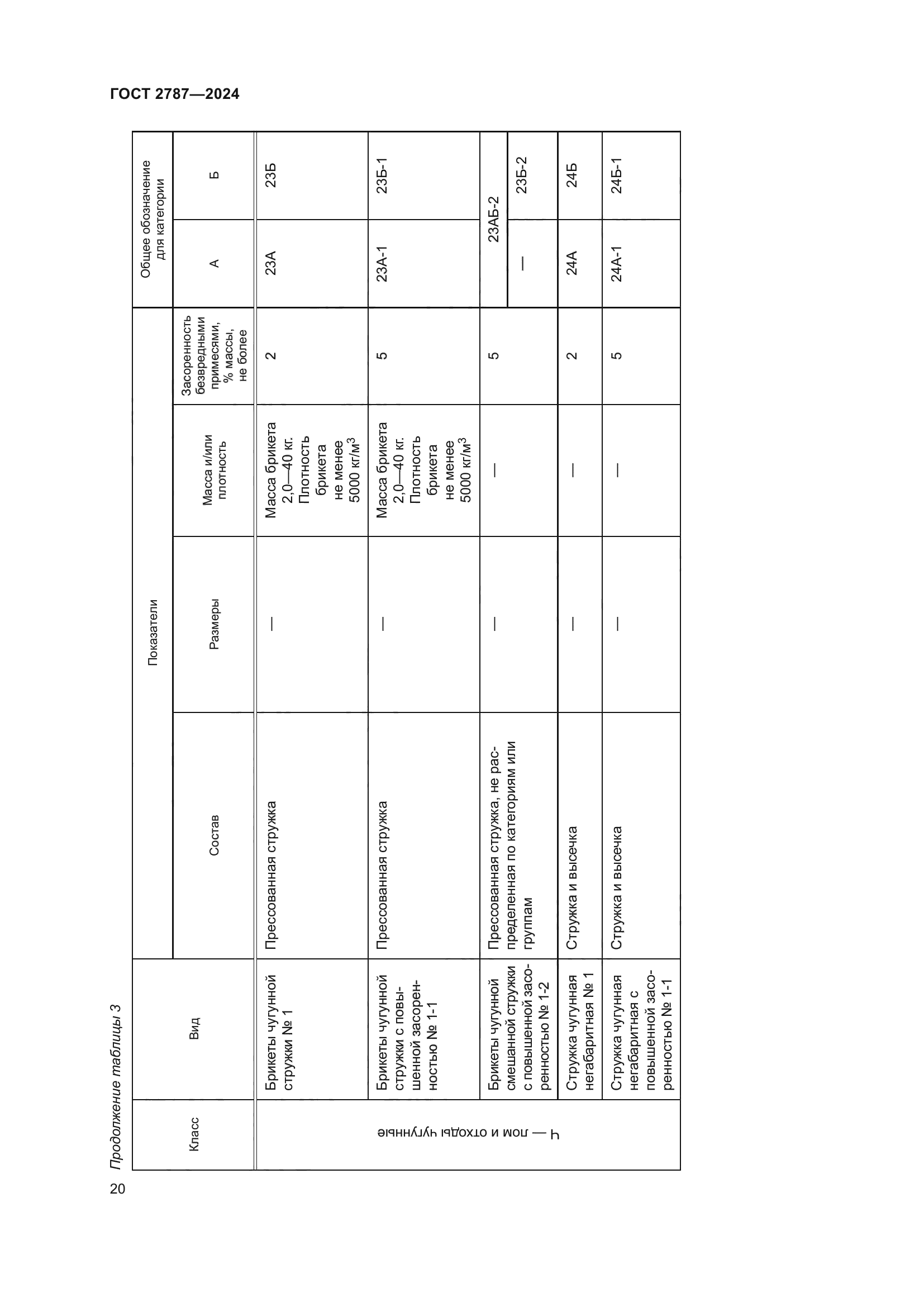 ГОСТ 2787—2024

Продолжение таблицы 3

| Класс | Вид | Показатели: Состав | Показатели: Размеры | Показатели: Масса и/или плотность | Показатели: Засоренность безвредными примесями, % массы, не более | Общее обозначение для категории: А | Общее обозначение для категории: Б |
|---|---|---|---|---|---|---|---|
| Ч — лом и отходы чугунные | Брикеты чугунной стружки № 1 | Прессованная стружка | — | Масса брикета 2,0—40 кг. Плотность брикета не менее 5000 кг/м$^3$ | 2 | 23А | 23Б |
| | Брикеты чугунной стружки с повышенной засоренностью № 1-1 | Прессованная стружка | — | Масса брикета 2,0—40 кг. Плотность брикета не менее 5000 кг/м$^3$ | 5 | 23А-1 | 23Б-1 |
| | Брикеты чугунной смешанной стружки с повышенной засоренностью № 1-2 | Прессованная стружка, не распределенная по категориям или группам | — | — | 5 | 23АБ-2 | 23АБ-2 |
| | | | | | | — | 23Б-2 |
| | Стружка чугунная негабаритная № 1 | Стружка и высечка | — | — | 2 | 24А | 24Б |
| | Стружка чугунная негабаритная с повышенной засоренностью № 1-1 | Стружка и высечка | — | — | 5 | 24А-1 | 24Б-1 |

20